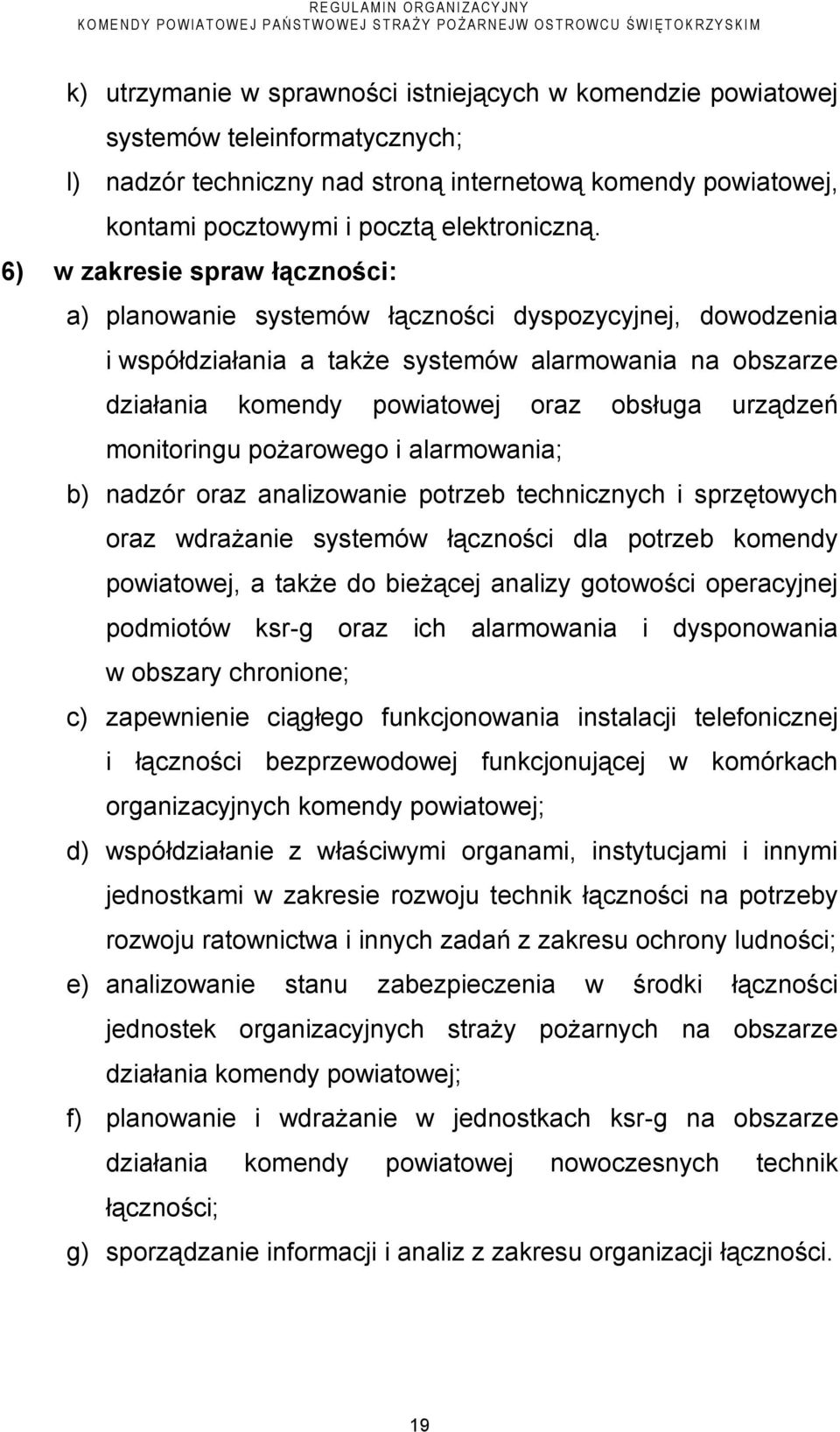 REGULAMIN ORGANIZACYJNY
KOMENDY POWIATOWEJ PAŃSTWOWEJ STRAŻY POŻARNEJW OSTROWCU ŚWIĘTOKRZYSKIM

k) utrzymanie w sprawności istniejących w komendzie powiatowej systemów teleinformatycznych;

l) nadzór techniczny nad stroną internetową komendy powiatowej, kontami pocztowymi i pocztą elektroniczną.

6) w zakresie spraw łączności:

a) planowanie systemów łączności dyspozycyjnej, dowodzenia i współdziałania a także systemów alarmowania na obszarze działania komendy powiatowej oraz obsługa urządzeń monitoringu pożarowego i alarmowania;

b) nadzór oraz analizowanie potrzeb technicznych i sprzętowych oraz wdrażanie systemów łączności dla potrzeb komendy powiatowej, a także do bieżącej analizy gotowości operacyjnej podmiotów ksr-g oraz ich alarmowania i dysponowania w obszary chronione;

c) zapewnienie ciągłego funkcjonowania instalacji telefonicznej i łączności bezprzewodowej funkcjonującej w komórkach organizacyjnych komendy powiatowej;

d) współdziałanie z właściwymi organami, instytucjami i innymi jednostkami w zakresie rozwoju technik łączności na potrzeby rozwoju ratownictwa i innych zadań z zakresu ochrony ludności;

e) analizowanie stanu zabezpieczenia w środki łączności jednostek organizacyjnych straży pożarnych na obszarze działania komendy powiatowej;

f) planowanie i wdrażanie w jednostkach ksr-g na obszarze działania komendy powiatowej nowoczesnych technik łączności;

g) sporządzanie informacji i analiz z zakresu organizacji łączności.

19